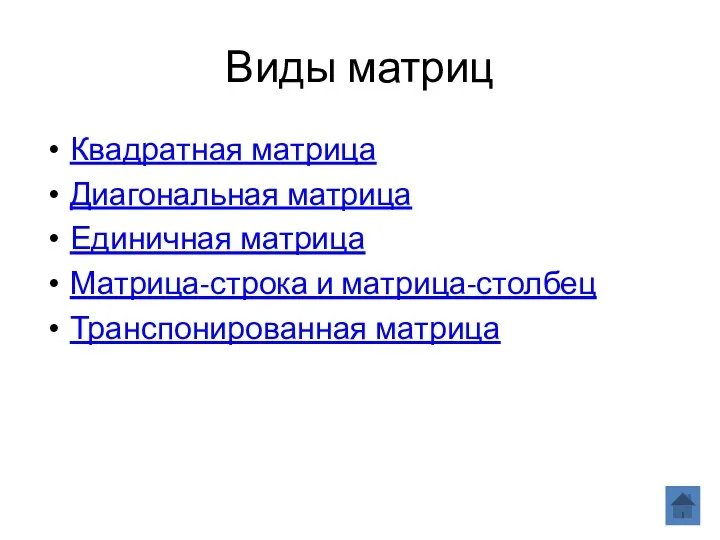 Виды матриц

• Квадратная матрица
• Диагональная матрица
• Единичная матрица
• Матрица-строка и матрица-столбец
• Транспонированная матрица